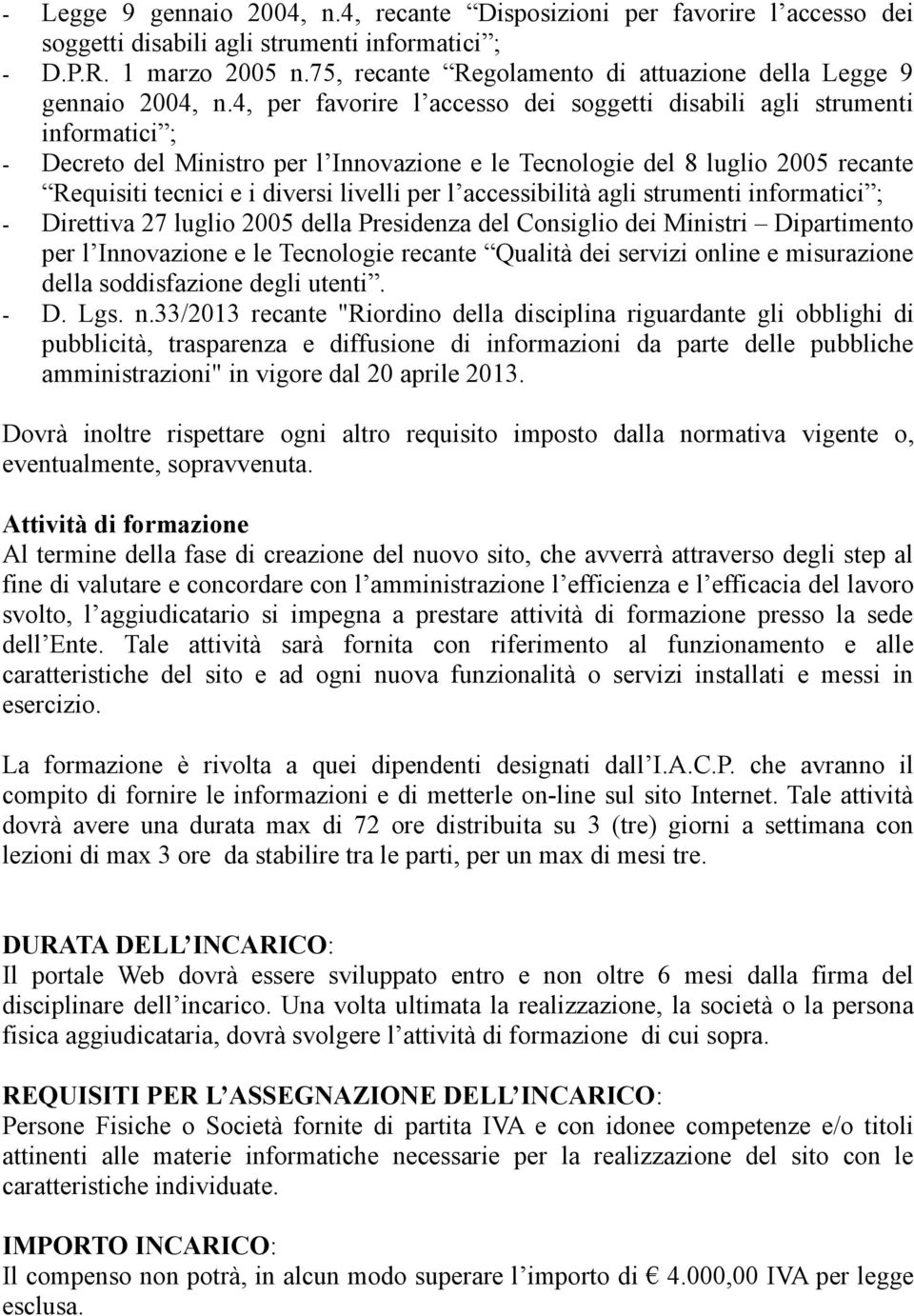 - Legge 9 gennaio 2004, n.4, recante “Disposizioni per favorire l’accesso dei soggetti disabili agli strumenti informatici”;
- D.P.R. 1 marzo 2005 n.75, recante “Regolamento di attuazione della Legge 9 gennaio 2004, n.4, per favorire l’accesso dei soggetti disabili agli strumenti informatici”;
- Decreto del Ministro per l’Innovazione e le Tecnologie del 8 luglio 2005 recante “Requisiti tecnici e i diversi livelli per l’accessibilità agli strumenti informatici”;
- Direttiva 27 luglio 2005 della Presidenza del Consiglio dei Ministri – Dipartimento per l’Innovazione e le Tecnologie recante “Qualità dei servizi online e misurazione della soddisfazione degli utenti”.
- D. Lgs. n.33/2013 recante "Riordino della disciplina riguardante gli obblighi di pubblicità, trasparenza e diffusione di informazioni da parte delle pubbliche amministrazioni" in vigore dal 20 aprile 2013.

Dovrà inoltre rispettare ogni altro requisito imposto dalla normativa vigente o, eventualmente, sopravvenuta.

Attività di formazione
Al termine della fase di creazione del nuovo sito, che avverrà attraverso degli step al fine di valutare e concordare con l’amministrazione l’efficienza e l’efficacia del lavoro svolto, l’aggiudicatario si impegna a prestare attività di formazione presso la sede dell’Ente. Tale attività sarà fornita con riferimento al funzionamento e alle caratteristiche del sito e ad ogni nuova funzionalità o servizi installati e messi in esercizio.

La formazione è rivolta a quei dipendenti designati dall’I.A.C.P. che avranno il compito di fornire le informazioni e di metterle on-line sul sito Internet. Tale attività dovrà avere una durata max di 72 ore distribuita su 3 (tre) giorni a settimana con lezioni di max 3 ore da stabilire tra le parti, per un max di mesi tre.

DURATA DELL’INCARICO:
Il portale Web dovrà essere sviluppato entro e non oltre 6 mesi dalla firma del disciplinare dell’incarico. Una volta ultimata la realizzazione, la società o la persona fisica aggiudicataria, dovrà svolgere l’attività di formazione di cui sopra.

REQUISITI PER L’ASSEGNAZIONE DELL’INCARICO:
Persone Fisiche o Società fornite di partita IVA e con idonee competenze e/o titoli attinenti alle materie informatiche necessarie per la realizzazione del sito con le caratteristiche individuate.

IMPORTO INCARICO:
Il compenso non potrà, in alcun modo superare l’importo di € 4.000,00 IVA per legge esclusa.